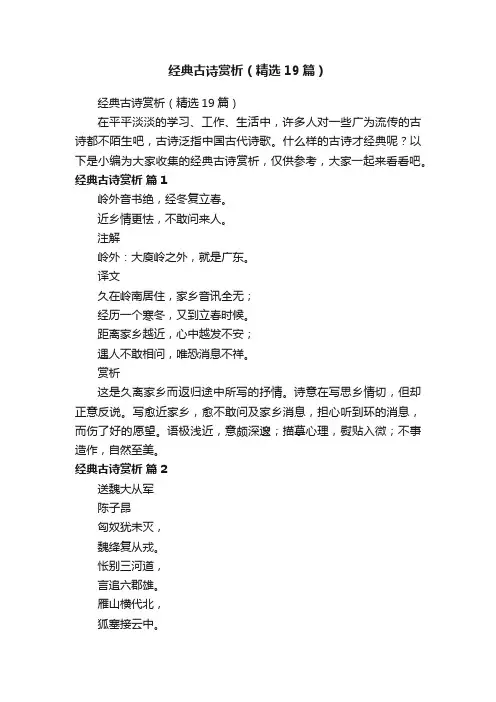 经典古诗赏析（精选19篇）

经典古诗赏析（精选19篇）

在平平淡淡的学习、工作、生活中，许多人对一些广为流传的古诗都不陌生吧，古诗泛指中国古代诗歌。什么样的古诗才经典呢？以下是小编为大家收集的经典古诗赏析，仅供参考，大家一起来看看吧。

经典古诗赏析 篇1

岭外音书绝，经冬复立春。

近乡情更怯，不敢问来人。

注解

岭外：大庾岭之外，就是广东。

译文

久在岭南居住，家乡音讯全无；

经历一个寒冬，又到立春时候。

距离家乡越近，心中越发不安；

遇人不敢相问，唯恐消息不祥。

赏析

这是久离家乡而返归途中所写的抒情。诗意在写思乡情切，但却正意反说。写愈近家乡，愈不敢问及家乡消息，担心听到坏的消息，而伤了好的愿望。语极浅近，意颇深邃；描摹心理，熨贴入微；不事造作，自然至美。

经典古诗赏析 篇2

送魏大从军

陈子昂

匈奴犹未灭，

魏绛复从戎。

怅别三河道，

言追六郡雄。

雁山横代北，

狐塞接云中。